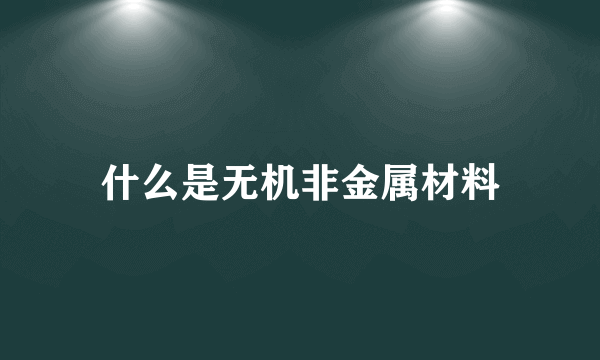 什么是无机非金属材料